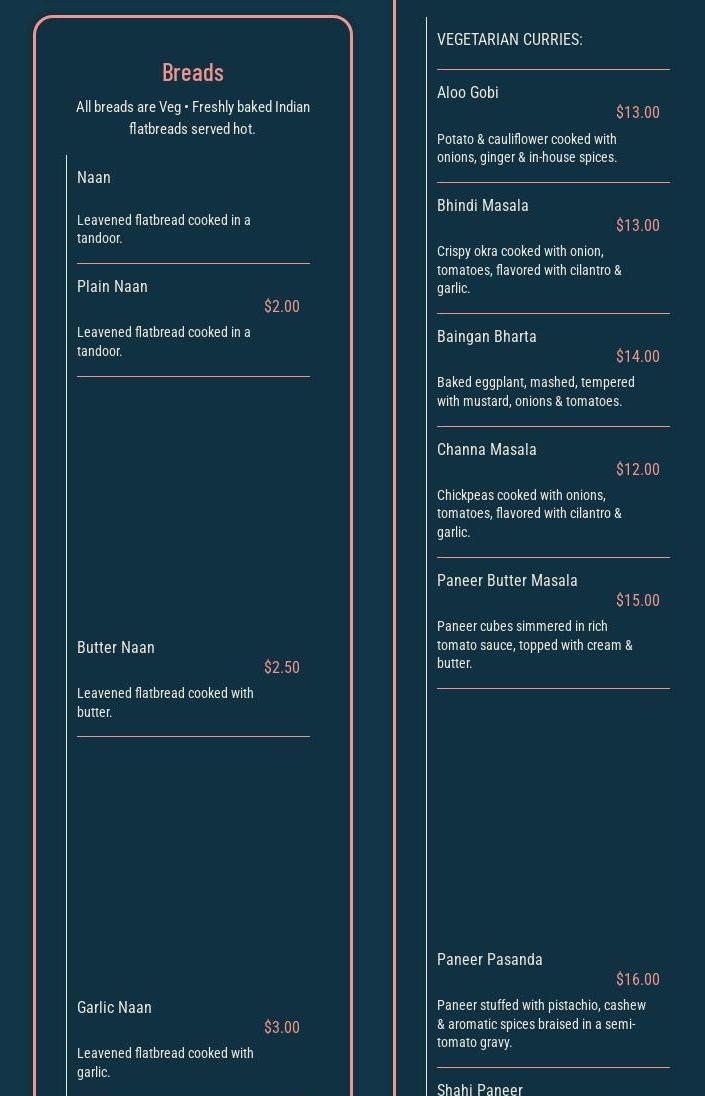 Breads

All breads are Veg • Freshly baked Indian flatbreads served hot.

Naan

Leavened flatbread cooked in a tandoor.

Plain Naan
$2.00
Leavened flatbread cooked in a tandoor.

Butter Naan
$2.50
Leavened flatbread cooked with butter.

Garlic Naan
$3.00
Leavened flatbread cooked with garlic.

VEGETARIAN CURRIES:

Aloo Gobi
$13.00
Potato & cauliflower cooked with onions, ginger & in-house spices.

Bhindi Masala
$13.00
Crispy okra cooked with onion, tomatoes, flavored with cilantro & garlic.

Baingan Bharta
$14.00
Baked eggplant, mashed, tempered with mustard, onions & tomatoes.

Channa Masala
$12.00
Chickpeas cooked with onions, tomatoes, flavored with cilantro & garlic.

Paneer Butter Masala
$15.00
Paneer cubes simmered in rich tomato sauce, topped with cream & butter.

Paneer Pasanda
$16.00
Paneer stuffed with pistachio, cashew & aromatic spices braised in a semi-tomato gravy.

Shahi Paneer